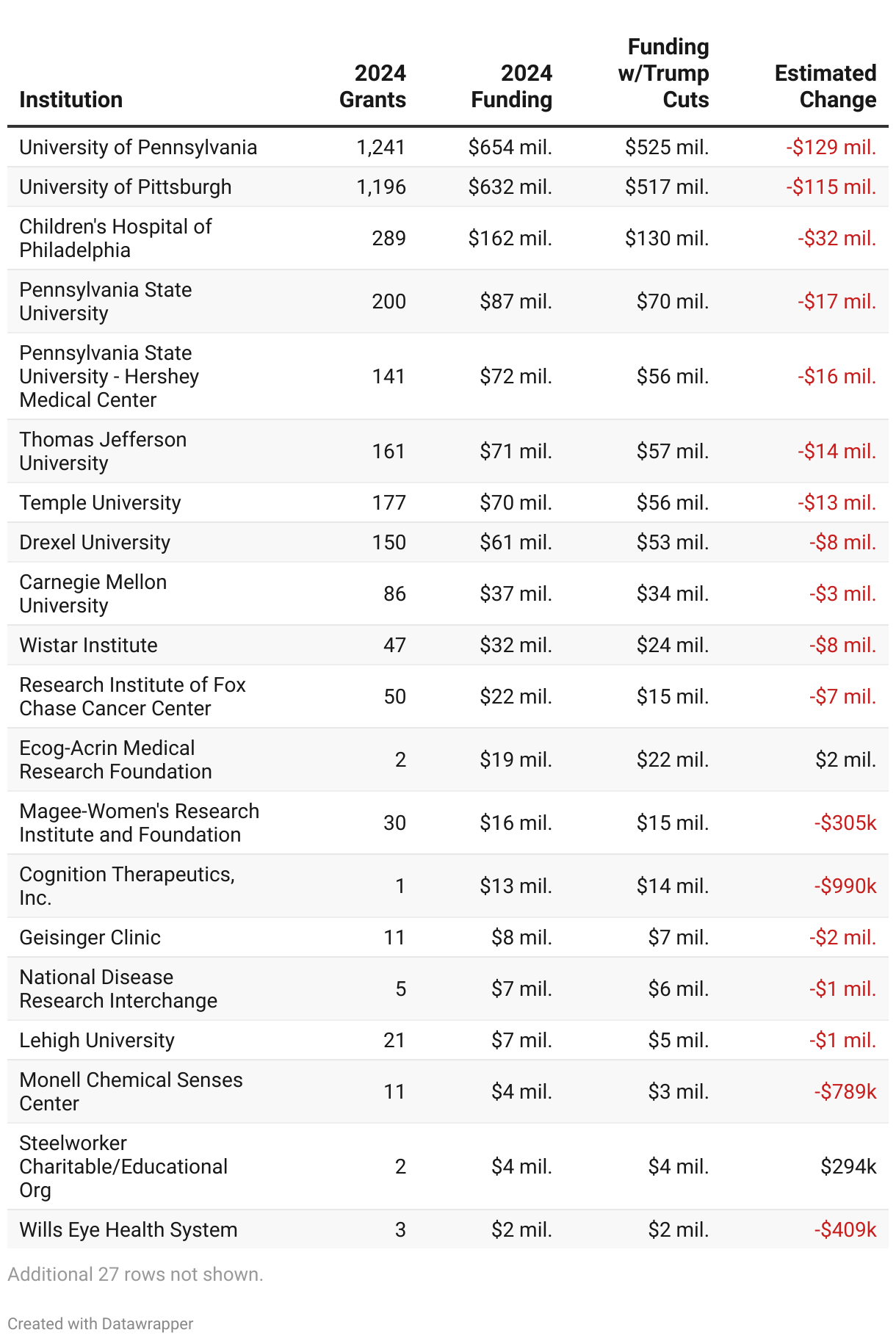 | Institution | 2024 Grants | 2024 Funding | Funding w/Trump Cuts | Estimated Change |
|---|---|---|---|---|
| University of Pennsylvania | 1,241 | \$654 mil. | \$525 mil. | -\$129 mil. |
| University of Pittsburgh | 1,196 | \$632 mil. | \$517 mil. | -\$115 mil. |
| Children's Hospital of Philadelphia | 289 | \$162 mil. | \$130 mil. | -\$32 mil. |
| Pennsylvania State University | 200 | \$87 mil. | \$70 mil. | -\$17 mil. |
| Pennsylvania State University - Hershey Medical Center | 141 | \$72 mil. | \$56 mil. | -\$16 mil. |
| Thomas Jefferson University | 161 | \$71 mil. | \$57 mil. | -\$14 mil. |
| Temple University | 177 | \$70 mil. | \$56 mil. | -\$13 mil. |
| Drexel University | 150 | \$61 mil. | \$53 mil. | -\$8 mil. |
| Carnegie Mellon University | 86 | \$37 mil. | \$34 mil. | -\$3 mil. |
| Wistar Institute | 47 | \$32 mil. | \$24 mil. | -\$8 mil. |
| Research Institute of Fox Chase Cancer Center | 50 | \$22 mil. | \$15 mil. | -\$7 mil. |
| Ecog-Acrin Medical Research Foundation | 2 | \$19 mil. | \$22 mil. | \$2 mil. |
| Magee-Women's Research Institute and Foundation | 30 | \$16 mil. | \$15 mil. | -\$305k |
| Cognition Therapeutics, Inc. | 1 | \$13 mil. | \$14 mil. | -\$990k |
| Geisinger Clinic | 11 | \$8 mil. | \$7 mil. | -\$2 mil. |
| National Disease Research Interchange | 5 | \$7 mil. | \$6 mil. | -\$1 mil. |
| Lehigh University | 21 | \$7 mil. | \$5 mil. | -\$1 mil. |
| Monell Chemical Senses Center | 11 | \$4 mil. | \$3 mil. | -\$789k |
| Steelworker Charitable/Educational Org | 2 | \$4 mil. | \$4 mil. | \$294k |
| Wills Eye Health System | 3 | \$2 mil. | \$2 mil. | -\$409k |

Additional 27 rows not shown.

Created with Datawrapper